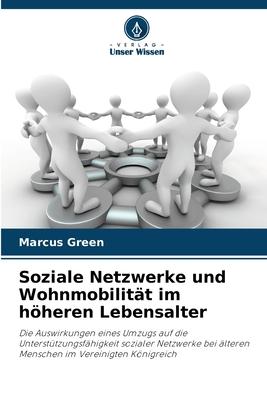 VERLAG
Unser Wissen

Marcus Green

Soziale Netzwerke und Wohnmobilität im höheren Lebensalter

Die Auswirkungen eines Umzugs auf die Unterstützungsfähigkeit sozialer Netzwerke bei älteren Menschen im Vereinigten Königreich